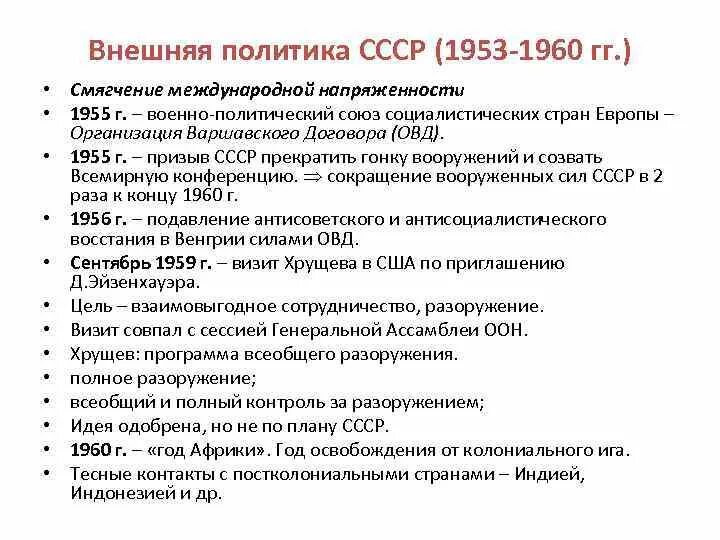 Внешняя политика СССР (1953-1960 гг.)

• Смягчение международной напряженности
• 1955 г. – военно-политический союз социалистических стран Европы – Организация Варшавского Договора (ОВД).
• 1955 г. – призыв СССР прекратить гонку вооружений и созвать Всемирную конференцию. $\Rightarrow$ сокращение вооруженных сил СССР в 2 раза к концу 1960 г.
• 1956 г. – подавление антисоветского и антисоциалистического восстания в Венгрии силами ОВД.
• Сентябрь 1959 г. – визит Хрущева в США по приглашению Д.Эйзенхауэра.
• Цель – взаимовыгодное сотрудничество, разоружение.
• Визит совпал с сессией Генеральной Ассамблеи ООН.
• Хрущев: программа всеобщего разоружения.
• полное разоружение;
• всеобщий и полный контроль за разоружением;
• Идея одобрена, но не по плану СССР.
• 1960 г. – «год Африки». Год освобождения от колониального ига.
• Тесные контакты с постколониальными странами – Индией, Индонезией и др.